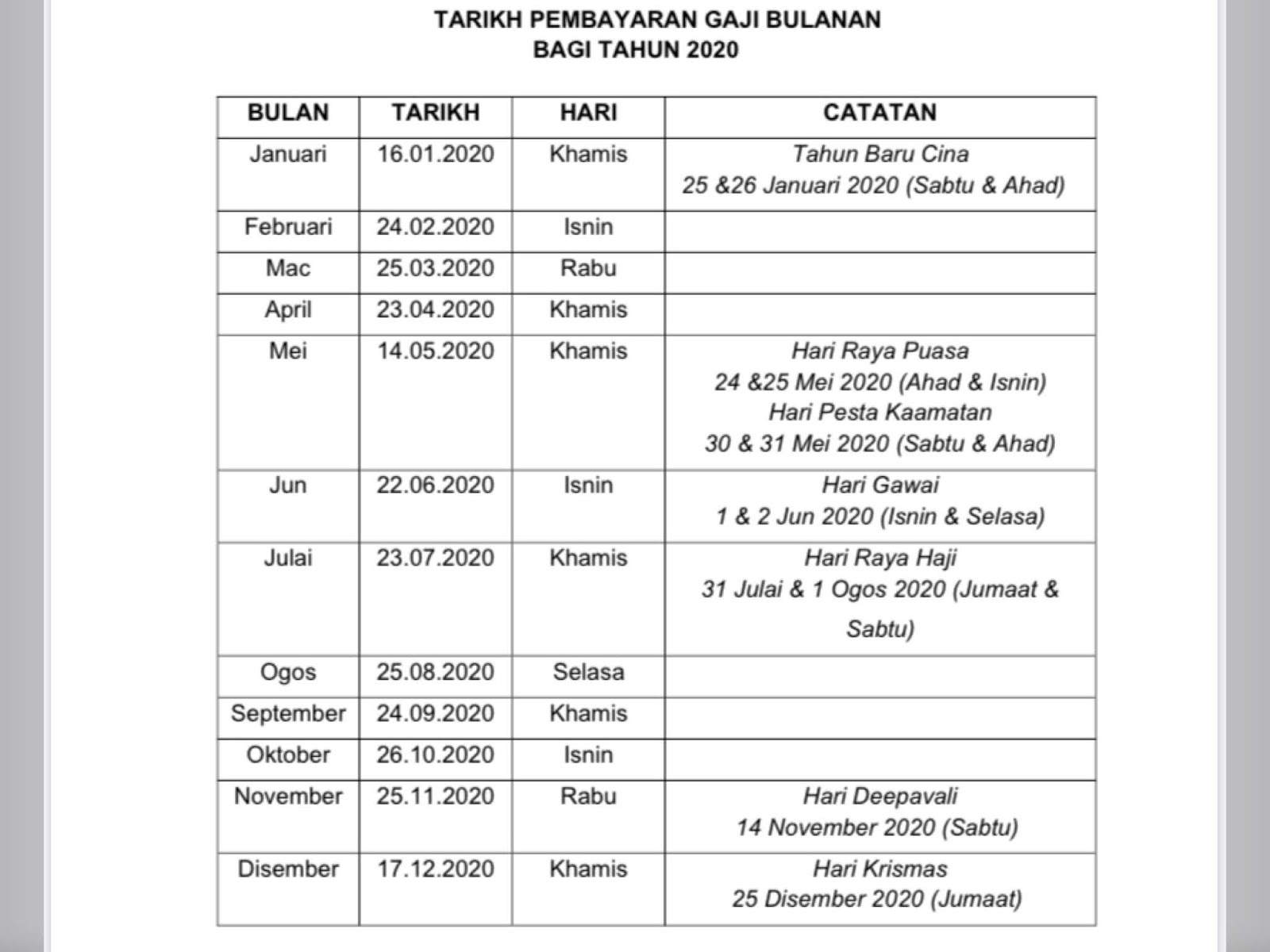 TARIKH PEMBAYARAN GAJI BULANAN
BAGI TAHUN 2020

| BULAN | TARIKH | HARI | CATATAN |
|---|---|---|---|
| Januari | 16.01.2020 | Khamis | Tahun Baru Cina 25 &26 Januari 2020 (Sabtu & Ahad) |
| Februari | 24.02.2020 | Isnin | |
| Mac | 25.03.2020 | Rabu | |
| April | 23.04.2020 | Khamis | |
| Mei | 14.05.2020 | Khamis | Hari Raya Puasa 24 &25 Mei 2020 (Ahad & Isnin) Hari Pesta Kaamatan 30 & 31 Mei 2020 (Sabtu & Ahad) |
| Jun | 22.06.2020 | Isnin | Hari Gawai 1 & 2 Jun 2020 (Isnin & Selasa) |
| Julai | 23.07.2020 | Khamis | Hari Raya Haji 31 Julai & 1 Ogos 2020 (Jumaat & Sabtu) |
| Ogos | 25.08.2020 | Selasa | |
| September | 24.09.2020 | Khamis | |
| Oktober | 26.10.2020 | Isnin | |
| November | 25.11.2020 | Rabu | Hari Deepavali 14 November 2020 (Sabtu) |
| Disember | 17.12.2020 | Khamis | Hari Krismas 25 Disember 2020 (Jumaat) |